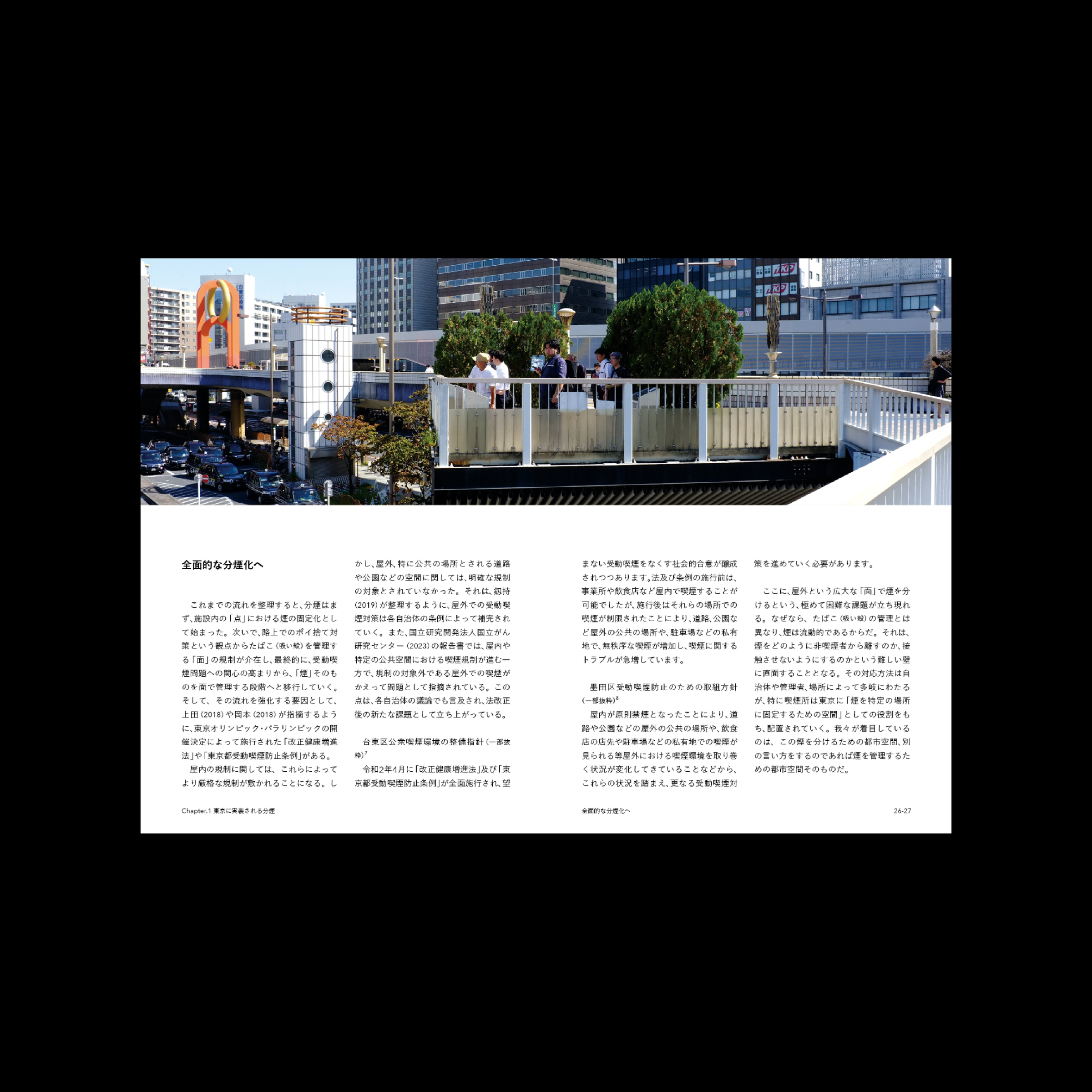 全面的な分煙化へ

これまでの流れを整理すると、分煙はまず、施設内の「点」における煙の固定化として始まった。次いで、路上でのポイ捨て対策という観点からたばこ（吸い殻）を管理する「面」の規制が介在し、最終的に、受動喫煙問題への関心の高まりから、「煙」そのものを面で管理する段階へと移行していく。そして、その流れを強化する要因として、上田（2018）や岡本（2018）が指摘するように、東京オリンピック・パラリンピックの開催決定によって施行された「改正健康増進法」や「東京都受動喫煙防止条例」がある。

屋内の規制に関しては、これらによってより厳格な規制が敷かれることになる。しかし、屋外、特に公共の場所とされる道路や公園などの空間に関しては、明確な規制の対象とされていなかった。それは、釼持（2019）が整理するように、屋外での受動喫煙対策は各自治体の条例によって補完されていく。また、国立研究開発法人国立がん研究センター（2023）の報告書では、屋内や特定の公共空間における喫煙規制が進む一方で、規制の対象外である屋外での喫煙がかえって問題として指摘されている。この点は、各自治体の議論でも言及され、法改正後の新たな課題として立ち上がっている。

台東区公衆喫煙環境の整備指針（一部抜粋）$^7$

令和2年4月に「改正健康増進法」及び「東京都受動喫煙防止条例」が全面施行され、望まない受動喫煙をなくす社会的合意が醸成されつつあります。法及び条例の施行前は、事業所や飲食店など屋内で喫煙することが可能でしたが、施行後はそれらの場所での喫煙が制限されたことにより、道路、公園など屋外の公共の場所や、駐車場などの私有地で、無秩序な喫煙が増加し、喫煙に関するトラブルが急増しています。

墨田区受動喫煙防止のための取組方針（一部抜粋）$^8$

屋内が原則禁煙となったことにより、道路や公園などの屋外の公共の場所や、飲食店の店先や駐車場などの私有地での喫煙が見られる等屋外における喫煙環境を取り巻く状況が変化してきていることなどから、これらの状況を踏まえ、更なる受動喫煙対策を進めていく必要があります。

ここに、屋外という広大な「面」で煙を分けるという、極めて困難な課題が立ち現れる。なぜなら、たばこ（吸い殻）の管理とは異なり、煙は流動的であるからだ。それは、煙をどのように非喫煙者から離すのか、接触させないようにするのかという難しい壁に直面することとなる。その対応方法は自治体や管理者、場所によって多岐にわたるが、特に喫煙所は東京に「煙を特定の場所に固定するための空間」としての役割をもち、配置されていく。我々が着目しているのは、この煙を分けるための都市空間、別の言い方をするのであれば煙を管理するための都市空間そのものだ。

Chapter.1 東京に実装される分煙

全面的な分煙化へ

26-27